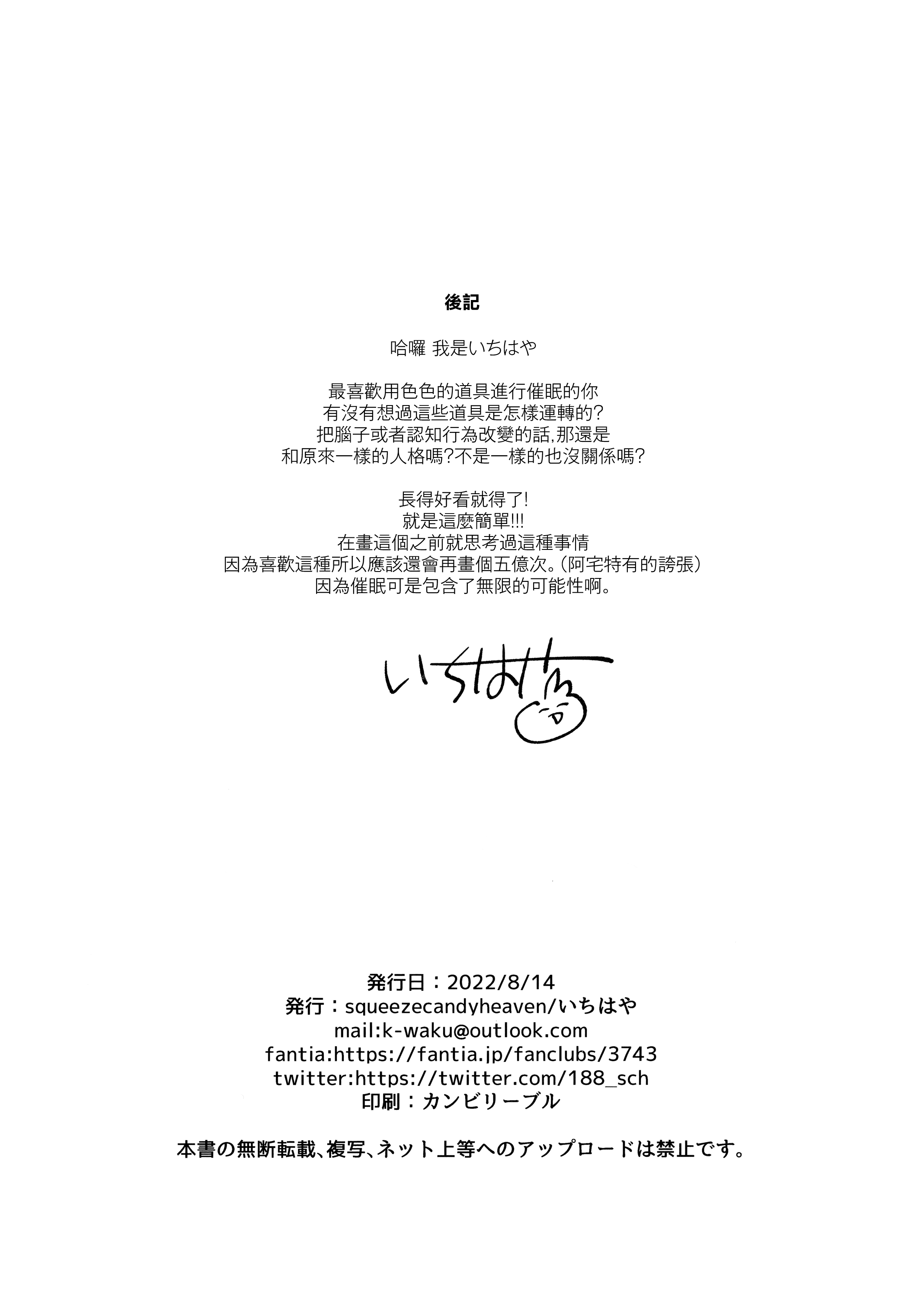 後記

哈囉 我是いちはや

最喜歡用色色的道具進行催眠的你
有沒有想過這些道具是怎樣運轉的?
把腦子或者認知行為改變的話,那還是
和原來一樣的人格嗎?不是一樣的也沒關係嗎?

長得好看就得了!
就是這麼簡單!!!
在畫這個之前就思考過這種事情
因為喜歡這種所以應該還會再畫個五億次。(阿宅特有的誇張)
因為催眠可是包含了無限的可能性啊。

いちはや

発行日：2022/8/14
発行：squeezecandyheaven/いちはや
mail:k-waku@outlook.com
fantia:https://fantia.jp/fanclubs/3743
twitter:https://twitter.com/188_sch
印刷：カンビリーブル

本書の無断転載、複写、ネット上等へのアップロードは禁止です。